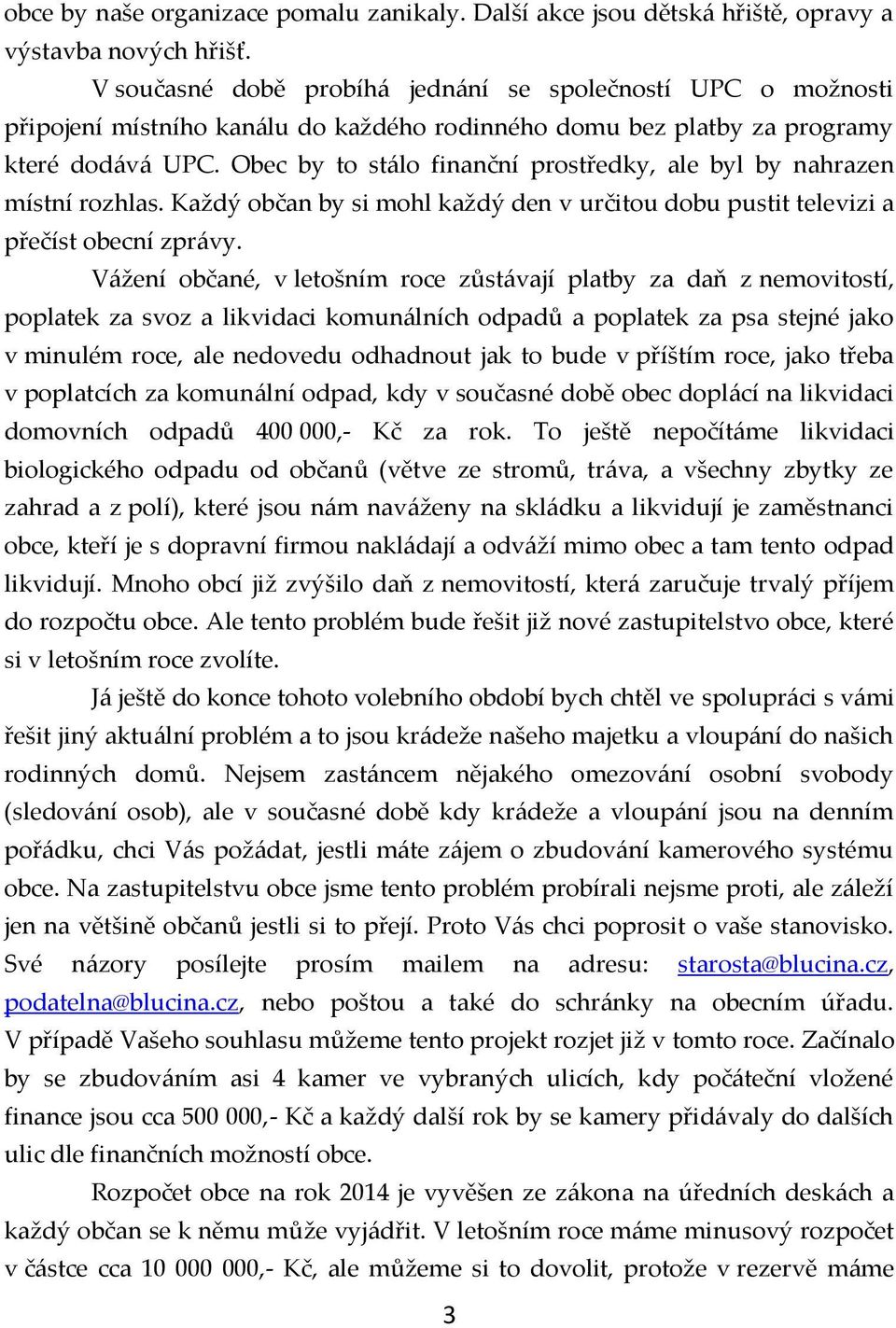 obce by naše organizace pomalu zanikaly. Další akce jsou dětská hřiště, opravy a výstavba nových hřišť.

V současné době probíhá jednání se společností UPC o možnosti připojení místního kanálu do každého rodinného domu bez platby za programy které dodává UPC. Obec by to stálo finanční prostředky, ale byl by nahrazen místní rozhlas. Každý občan by si mohl každý den v určitou dobu pustit televizi a přečíst obecní zprávy.

Vážení občané, v letošním roce zůstávají platby za daň z nemovitostí, poplatek za svoz a likvidaci komunálních odpadů a poplatek za psa stejné jako v minulém roce, ale nedovedu odhadnout jak to bude v příštím roce, jako třeba v poplatcích za komunální odpad, kdy v současné době obec doplácí na likvidaci domovních odpadů 400 000,- Kč za rok. To ještě nepočítáme likvidaci biologického odpadu od občanů (větve ze stromů, tráva, a všechny zbytky ze zahrad a z polí), které jsou nám naváženy na skládku a likvidují je zaměstnanci obce, kteří je s dopravní firmou nakládají a odváží mimo obec a tam tento odpad likvidují. Mnoho obcí již zvýšilo daň z nemovitostí, která zaručuje trvalý příjem do rozpočtu obce. Ale tento problém bude řešit již nové zastupitelstvo obce, které si v letošním roce zvolíte.

Já ještě do konce tohoto volebního období bych chtěl ve spolupráci s vámi řešit jiný aktuální problém a to jsou krádeže našeho majetku a vloupání do našich rodinných domů. Nejsem zastáncem nějakého omezování osobní svobody (sledování osob), ale v současné době kdy krádeže a vloupání jsou na denním pořádku, chci Vás požádat, jestli máte zájem o zbudování kamerového systému obce. Na zastupitelstvu obce jsme tento problém probírali nejsme proti, ale záleží jen na většině občanů jestli si to přejí. Proto Vás chci poprosit o vaše stanovisko. Své názory posílejte prosím mailem na adresu: starosta@blucina.cz, podatelna@blucina.cz, nebo poštou a také do schránky na obecním úřadu. V případě Vašeho souhlasu můžeme tento projekt rozjet již v tomto roce. Začínalo by se zbudováním asi 4 kamer ve vybraných ulicích, kdy počáteční vložené finance jsou cca 500 000,- Kč a každý další rok by se kamery přidávaly do dalších ulic dle finančních možností obce.

Rozpočet obce na rok 2014 je vyvěšen ze zákona na úředních deskách a každý občan se k němu může vyjádřit. V letošním roce máme minusový rozpočet v částce cca 10 000 000,- Kč, ale můžeme si to dovolit, protože v rezervě máme

3